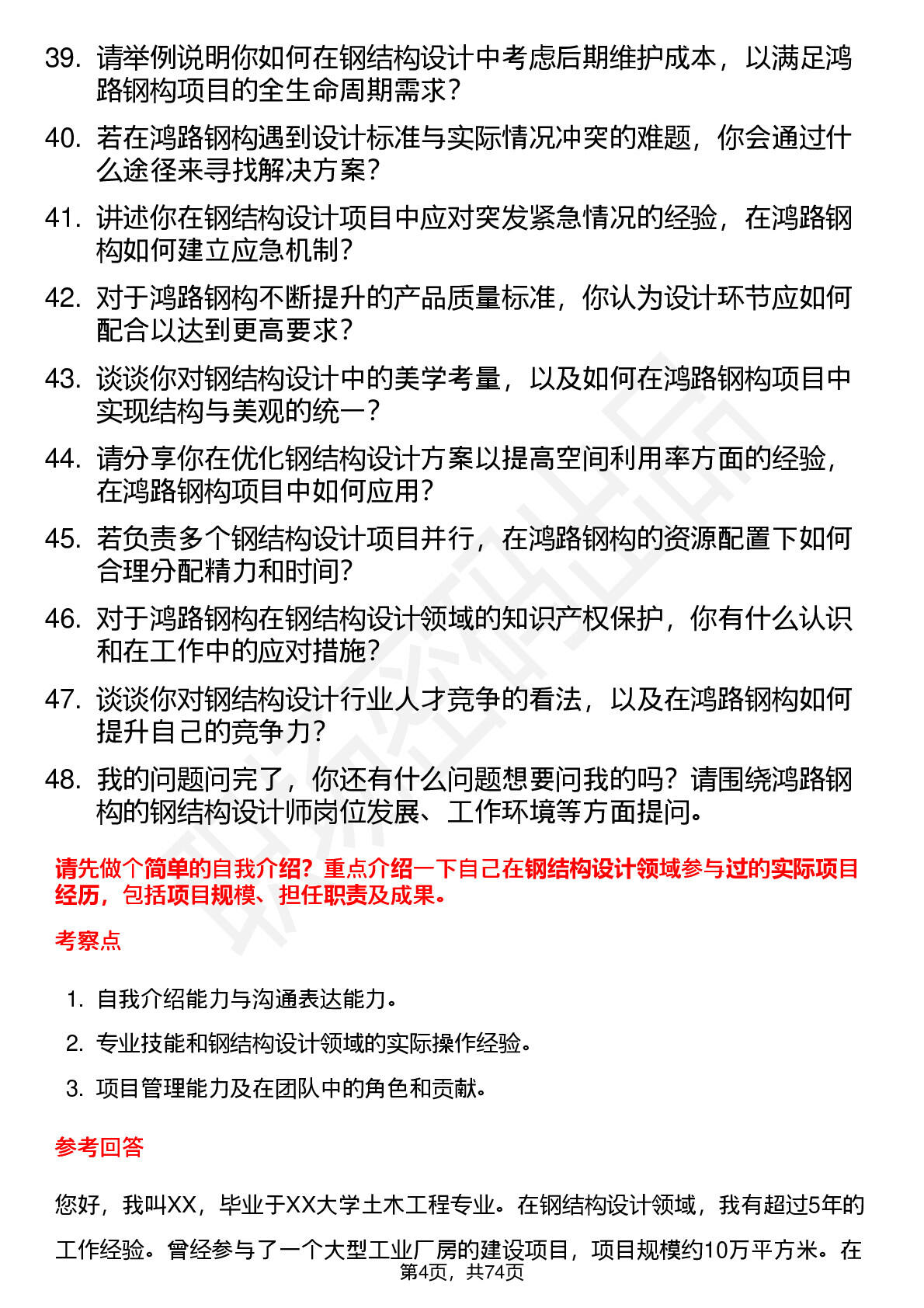 39. 请举例说明你如何在钢结构设计中考虑后期维护成本，以满足鸿路钢构项目的全生命周期需求？

40. 若在鸿路钢构遇到设计标准与实际情况冲突的难题，你会通过什么途径来寻找解决方案？

41. 讲述你在钢结构设计项目中应对突发紧急情况的经验，在鸿路钢构如何建立应急机制？

42. 对于鸿路钢构不断提升的产品质量标准，你认为设计环节应如何配合以达到更高要求？

43. 谈谈你对钢结构设计中的美学考量，以及如何在鸿路钢构项目中实现结构与美观的统一？

44. 请分享你在优化钢结构设计方案以提高空间利用率方面的经验，在鸿路钢构项目中如何应用？

45. 若负责多个钢结构设计项目并行，在鸿路钢构的资源配置下如何合理分配精力和时间？

46. 对于鸿路钢构在钢结构设计领域的知识产权保护，你有什么认识和在工作中的应对措施？

47. 谈谈你对钢结构设计行业人才竞争的看法，以及在鸿路钢构如何提升自己的竞争力？

48. 我的问题问完了，你还有什么问题想要问我的吗？请围绕鸿路钢构的钢结构设计师岗位发展、工作环境等方面提问。

请先做个简单的自我介绍？重点介绍一下自己在钢结构设计领域参与过的实际项目经历，包括项目规模、担任职责及成果。

考察点

1. 自我介绍能力与沟通表达能力。

2. 专业技能和钢结构设计领域的实际操作经验。

3. 项目管理能力及在团队中的角色和贡献。

参考回答

您好，我叫XX，毕业于XX大学土木工程专业。在钢结构设计领域，我有超过5年的工作经验。曾经参与了一个大型工业厂房的建设项目，项目规模约10万平方米。在

第4页，共74页